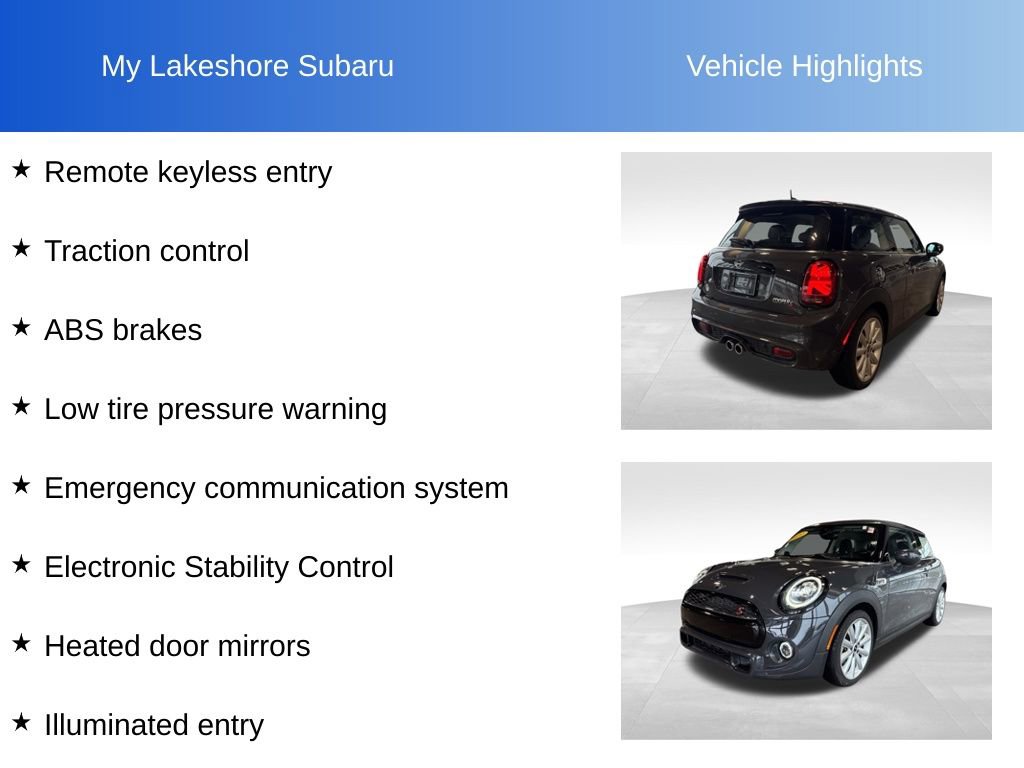 My Lakeshore Subaru

Vehicle Highlights

★ Remote keyless entry

★ Traction control

★ ABS brakes

★ Low tire pressure warning

★ Emergency communication system

★ Electronic Stability Control

★ Heated door mirrors

★ Illuminated entry